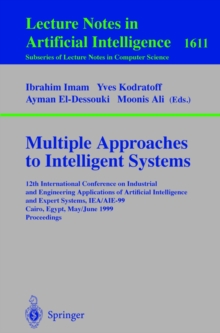 Lecture Notes in
Artificial Intelligence 1611
Subseries of Lecture Notes in Computer Science

Ibrahim Imam Yves Kodratoff
Ayman El-Dessouki Moonis Ali (Eds.)

Multiple Approaches to Intelligent Systems

12th International Conference on Industrial and Engineering Applications of Artificial Intelligence and Expert Systems, IEA/AIE-99
Cairo, Egypt, May/June 1999
Proceedings

Springer